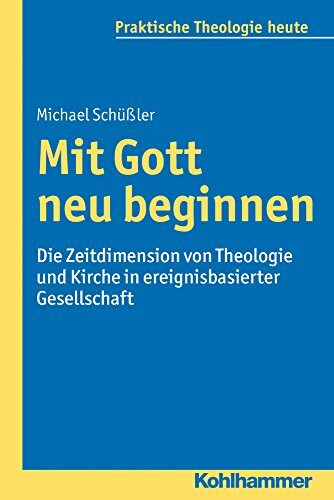 Praktische Theologie heute

Michael Schüßler

Mit Gott neu beginnen

Die Zeitdimension von Theologie und Kirche in ereignisbasierter Gesellschaft

Kohlhammer